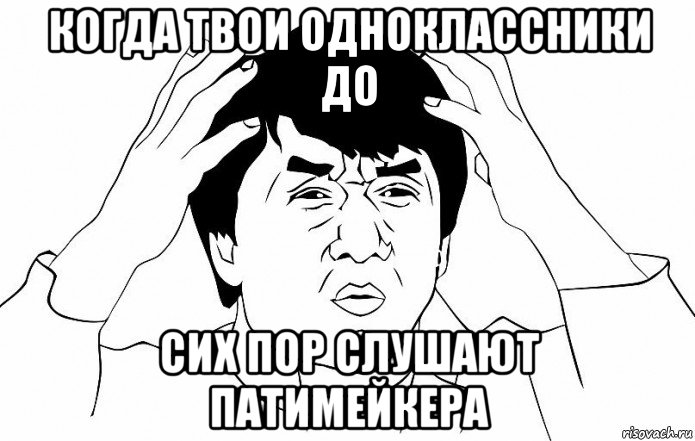 КОГДА ТВОИ ОДНОКЛАССНИКИ ДО

СИХ ПОР СЛУШАЮТ ПАТИМЕЙКЕРА

risovach.ru